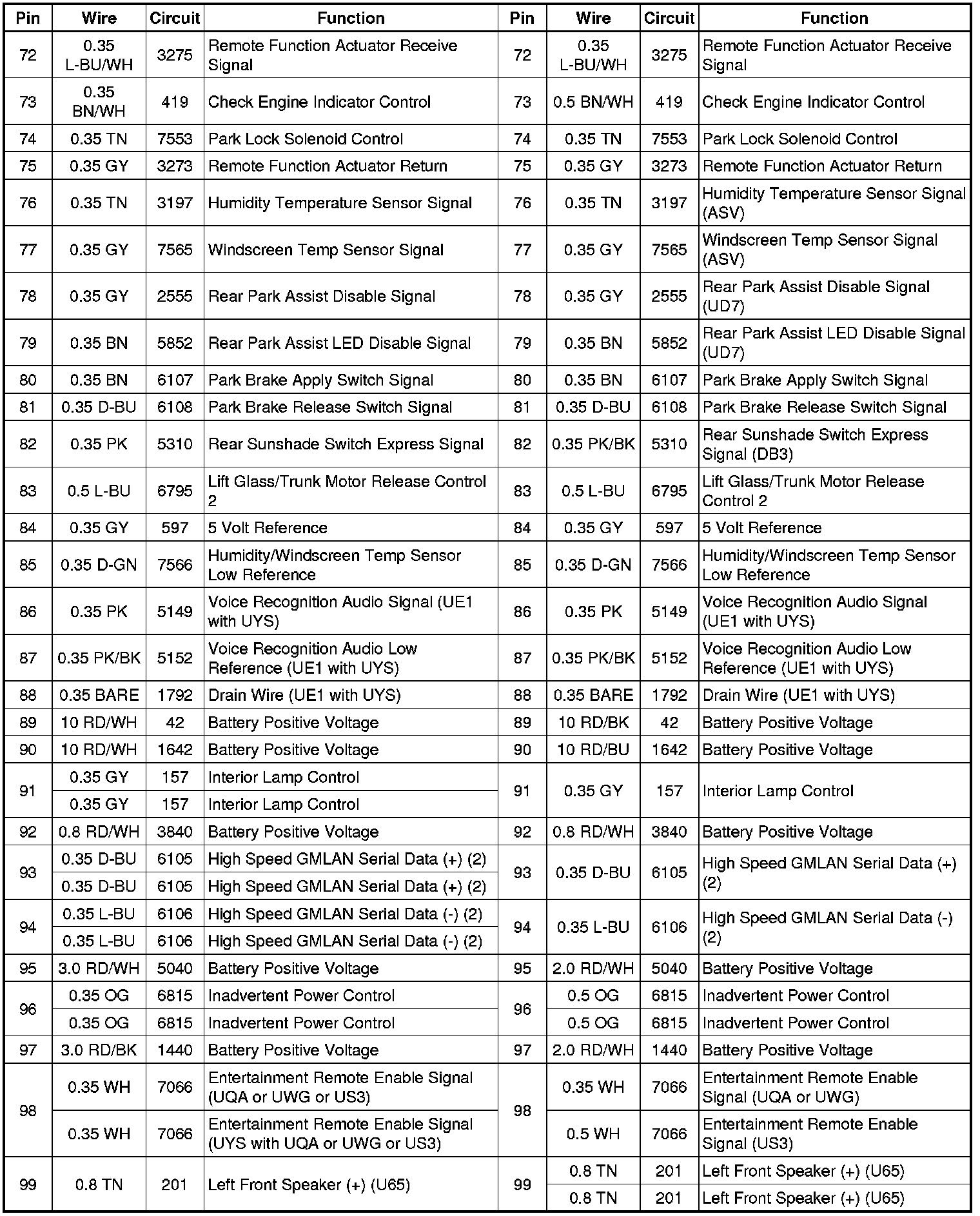 | Pin | Wire | Circuit | Function | Pin | Wire | Circuit | Function |
|---|---|---|---|---|---|---|---|
| 72 | 0.35 L-BU/WH | 3275 | Remote Function Actuator Receive Signal | 72 | 0.35 L-BU/WH | 3275 | Remote Function Actuator Receive Signal |
| 73 | 0.35 BN/WH | 419 | Check Engine Indicator Control | 73 | 0.5 BN/WH | 419 | Check Engine Indicator Control |
| 74 | 0.35 TN | 7553 | Park Lock Solenoid Control | 74 | 0.35 TN | 7553 | Park Lock Solenoid Control |
| 75 | 0.35 GY | 3273 | Remote Function Actuator Return | 75 | 0.35 GY | 3273 | Remote Function Actuator Return |
| 76 | 0.35 TN | 3197 | Humidity Temperature Sensor Signal | 76 | 0.35 TN | 3197 | Humidity Temperature Sensor Signal (ASV) |
| 77 | 0.35 GY | 7565 | Windscreen Temp Sensor Signal | 77 | 0.35 GY | 7565 | Windscreen Temp Sensor Signal (ASV) |
| 78 | 0.35 GY | 2555 | Rear Park Assist Disable Signal | 78 | 0.35 GY | 2555 | Rear Park Assist Disable Signal (UD7) |
| 79 | 0.35 BN | 5852 | Rear Park Assist LED Disable Signal | 79 | 0.35 BN | 5852 | Rear Park Assist LED Disable Signal (UD7) |
| 80 | 0.35 BN | 6107 | Park Brake Apply Switch Signal | 80 | 0.35 BN | 6107 | Park Brake Apply Switch Signal |
| 81 | 0.35 D-BU | 6108 | Park Brake Release Switch Signal | 81 | 0.35 D-BU | 6108 | Park Brake Release Switch Signal |
| 82 | 0.35 PK | 5310 | Rear Sunshade Switch Express Signal | 82 | 0.35 PK/BK | 5310 | Rear Sunshade Switch Express Signal (DB3) |
| 83 | 0.5 L-BU | 6795 | Lift Glass/Trunk Motor Release Control 2 | 83 | 0.5 L-BU | 6795 | Lift Glass/Trunk Motor Release Control 2 |
| 84 | 0.35 GY | 597 | 5 Volt Reference | 84 | 0.35 GY | 597 | 5 Volt Reference |
| 85 | 0.35 D-GN | 7566 | Humidity/Windscreen Temp Sensor Low Reference | 85 | 0.35 D-GN | 7566 | Humidity/Windscreen Temp Sensor Low Reference |
| 86 | 0.35 PK | 5149 | Voice Recognition Audio Signal (UE1 with UYS) | 86 | 0.35 PK | 5149 | Voice Recognition Audio Signal (UE1 with UYS) |
| 87 | 0.35 PK/BK | 5152 | Voice Recognition Audio Low Reference (UE1 with UYS) | 87 | 0.35 PK/BK | 5152 | Voice Recognition Audio Low Reference (UE1 with UYS) |
| 88 | 0.35 BARE | 1792 | Drain Wire (UE1 with UYS) | 88 | 0.35 BARE | 1792 | Drain Wire (UE1 with UYS) |
| 89 | 10 RD/WH | 42 | Battery Positive Voltage | 89 | 10 RD/BK | 42 | Battery Positive Voltage |
| 90 | 10 RD/WH | 1642 | Battery Positive Voltage | 90 | 10 RD/BU | 1642 | Battery Positive Voltage |
| 91 | 0.35 GY | 157 | Interior Lamp Control | 91 | 0.35 GY | 157 | Interior Lamp Control |
| | 0.35 GY | 157 | Interior Lamp Control | | | | |
| 92 | 0.8 RD/WH | 3840 | Battery Positive Voltage | 92 | 0.8 RD/WH | 3840 | Battery Positive Voltage |
| 93 | 0.35 D-BU | 6105 | High Speed GMLAN Serial Data (+) (2) | 93 | 0.35 D-BU | 6105 | High Speed GMLAN Serial Data (+) (2) |
| | 0.35 D-BU | 6105 | High Speed GMLAN Serial Data (+) (2) | | | | |
| 94 | 0.35 L-BU | 6106 | High Speed GMLAN Serial Data (-) (2) | 94 | 0.35 L-BU | 6106 | High Speed GMLAN Serial Data (-) (2) |
| | 0.35 L-BU | 6106 | High Speed GMLAN Serial Data (-) (2) | | | | |
| 95 | 3.0 RD/WH | 5040 | Battery Positive Voltage | 95 | 2.0 RD/WH | 5040 | Battery Positive Voltage |
| 96 | 0.35 OG | 6815 | Inadvertent Power Control | 96 | 0.5 OG | 6815 | Inadvertent Power Control |
| | 0.35 OG | 6815 | Inadvertent Power Control | | 0.5 OG | 6815 | Inadvertent Power Control |
| 97 | 3.0 RD/BK | 1440 | Battery Positive Voltage | 97 | 2.0 RD/WH | 1440 | Battery Positive Voltage |
| 98 | 0.35 WH | 7066 | Entertainment Remote Enable Signal (UQA or UWG or US3) | 98 | 0.35 WH | 7066 | Entertainment Remote Enable Signal (UQA or UWG) |
| | 0.35 WH | 7066 | Entertainment Remote Enable Signal (UYS with UQA or UWG or US3) | | 0.5 WH | 7066 | Entertainment Remote Enable Signal (US3) |
| 99 | 0.8 TN | 201 | Left Front Speaker (+) (U65) | 99 | 0.8 TN | 201 | Left Front Speaker (+) (U65) |
| | | | | | 0.8 TN | 201 | Left Front Speaker (+) (U65) |